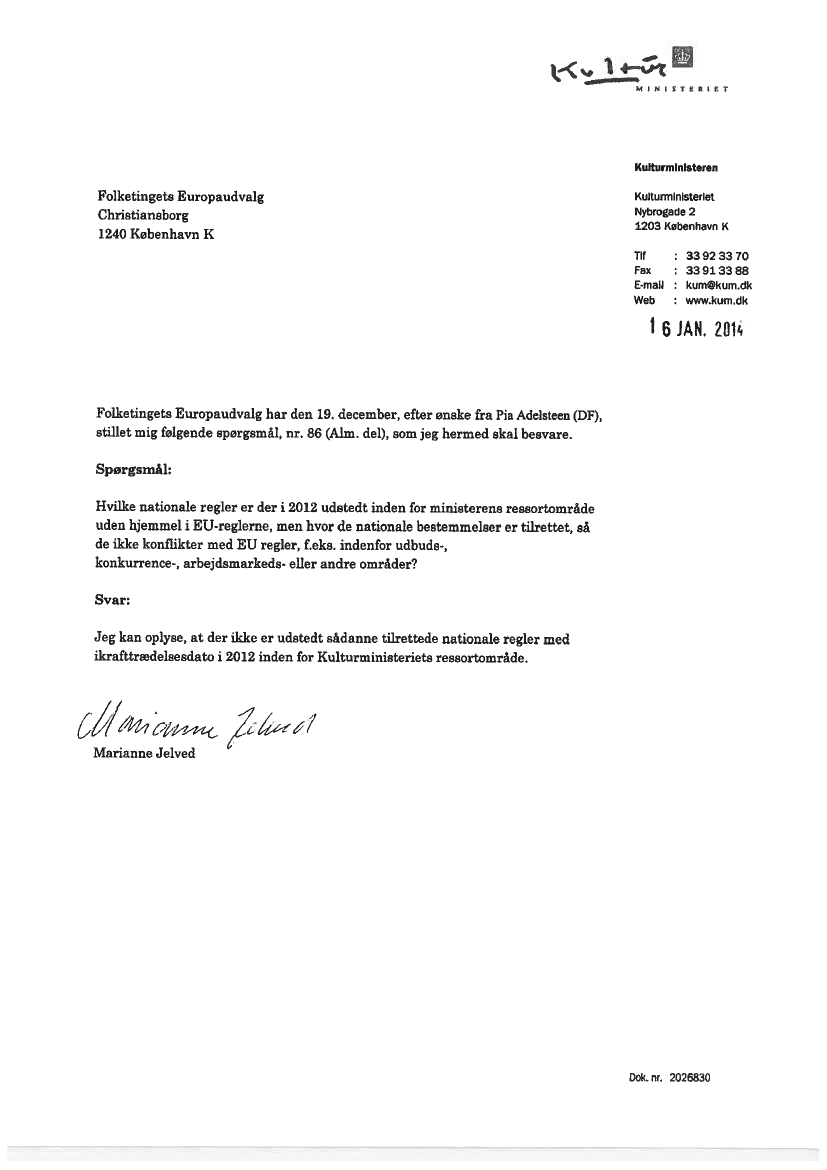 Kultur
MINISTERIET

Kulturministeren

Folketingets Europaudvalg
Christiansborg
1240 København K

Kulturministeriet
Nybrogade 2
1203 København K

Tlf : 33 92 33 70
Fax : 33 91 33 88
E-mail : kum@kum.dk
Web : www.kum.dk

16 JAN. 2014

Folketingets Europaudvalg har den 19. december, efter ønske fra Pia Adelsteen (DF), stillet mig følgende spørgsmål, nr. 86 (Alm. del), som jeg hermed skal besvare.

Spørgsmål:

Hvilke nationale regler er der i 2012 udstedt inden for ministerens ressortområde uden hjemmel i EU-reglerne, men hvor de nationale bestemmelser er tilrettet, så de ikke konflikter med EU regler, f.eks. indenfor udbuds-, konkurrence-, arbejdsmarkeds- eller andre områder?

Svar:

Jeg kan oplyse, at der ikke er udstedt sådanne tilrettede nationale regler med ikrafttrædelsesdato i 2012 inden for Kulturministeriets ressortområde.

Marianne Jelved
Marianne Jelved

Dok. nr. 2026830